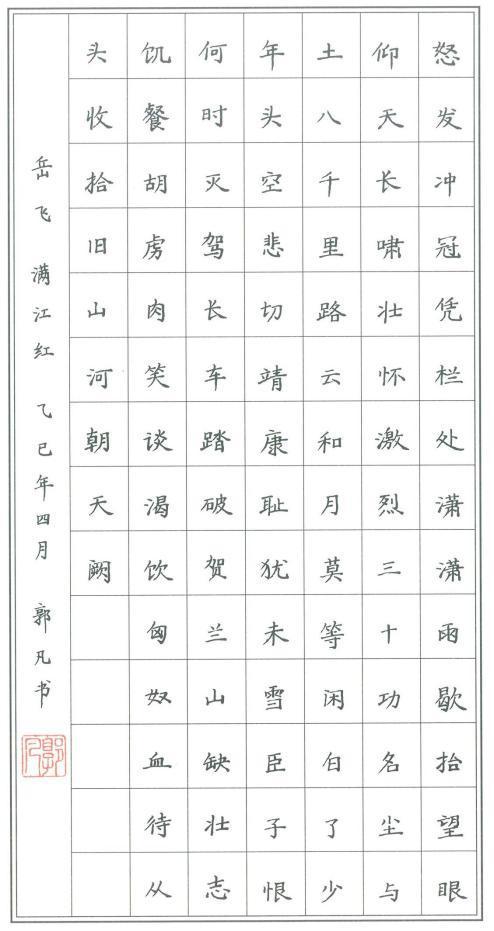 怒发冲冠凭栏处潇潇雨歇抬望眼

仰天长啸壮怀激烈三十功名尘与

土八千里路云和月莫等闲白了少

年头空悲切靖康耻犹未雪臣子恨

何时灭驾长车踏破贺兰山缺壮志

饥餐胡虏肉笑谈渴饮匈奴血待从

头收拾旧山河朝天阙

岳飞 满江红 乙巳年四月 郭凡书